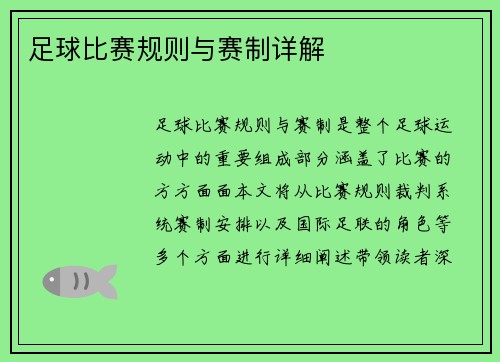 足球比赛规则与赛制详解

足球比赛规则与赛制是整个足球运动中的重要组成部分涵盖了比赛的方方面面本文将从比赛规则裁判系统赛制安排以及国际足联的角色等多个方面进行详细阐述带领读者深